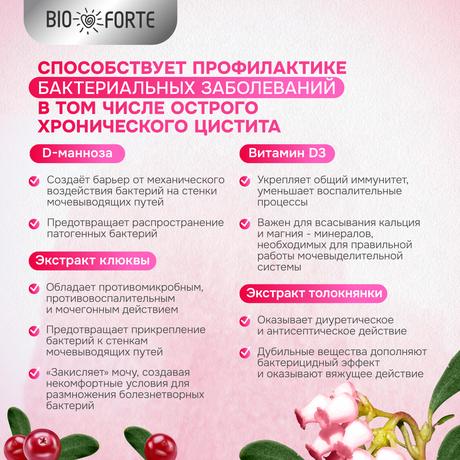 BIO FORTE

СПОСОБСТВУЕТ ПРОФИЛАКТИКЕ БАКТЕРИАЛЬНЫХ ЗАБОЛЕВАНИЙ В ТОМ ЧИСЛЕ ОСТРОГО ХРОНИЧЕСКОГО ЦИСТИТА

D-манноза

Создаёт барьер от механического воздействия бактерий на стенки мочевыводящих путей

Предотвращает распространение патогенных бактерий

Экстракт клюквы

Обладает противомикробным, противовоспалительным и мочегонным действием

Предотвращает прикрепление бактерий к стенкам мочевыводящих путей

«Закисляет» мочу, создавая некомфортные условия для размножения болезнетворных бактерий

Витамин D3

Укрепляет общий иммунитет, уменьшает воспалительные процессы

Важен для всасывания кальция и магния - минералов, необходимых для правильной работы мочевыделительной системы

Экстракт толокнянки

Оказывает диуретическое и антисептическое действие

Дубильные вещества дополняют бактерицидный эффект и оказывают вяжущее действие